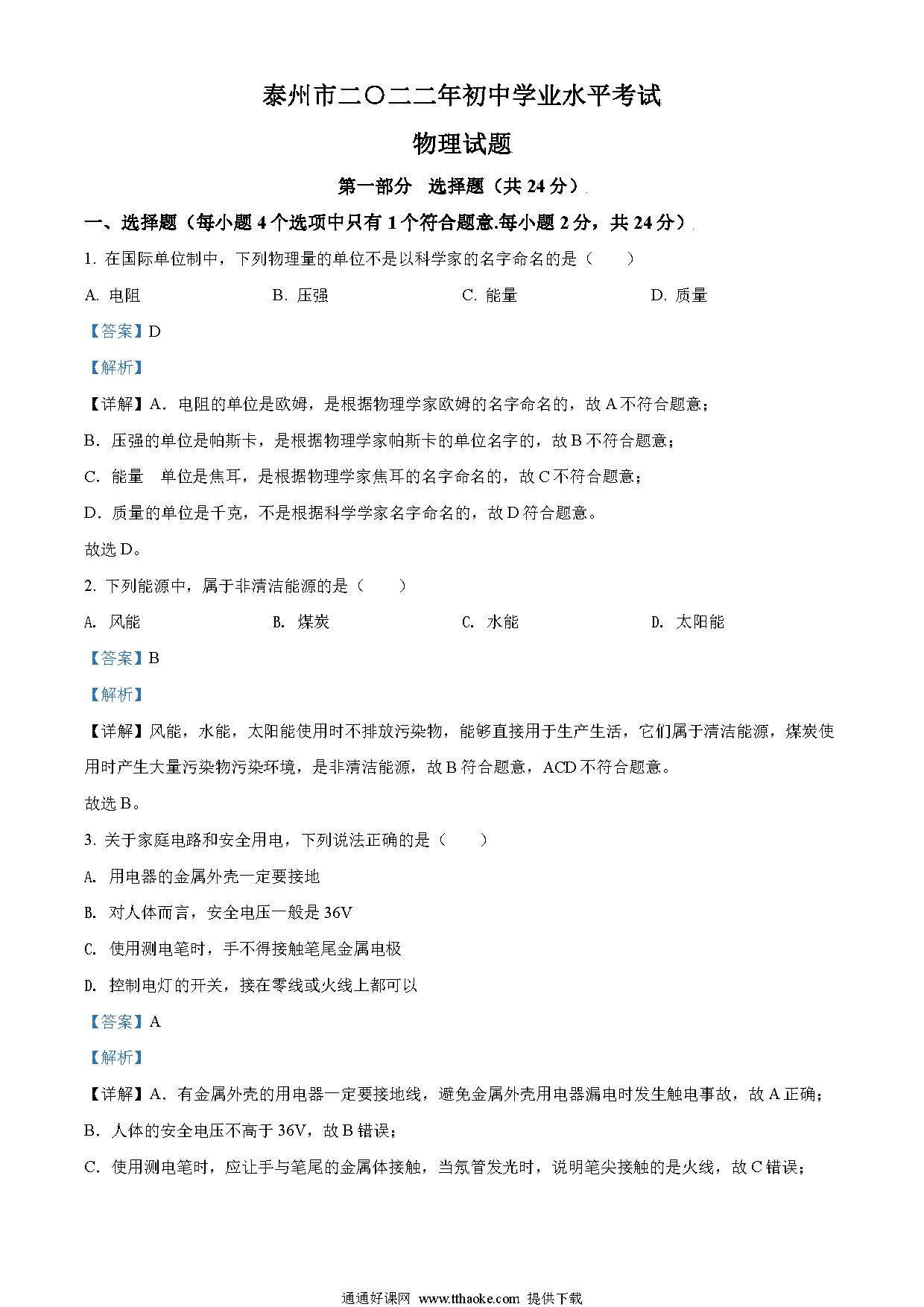 泰州市二〇二二年初中学业水平考试

物理试题

第一部分 选择题（共 24 分）

一、选择题（每小题 4 个选项中只有 1 个符合题意.每小题 2 分，共 24 分）

1. 在国际单位制中，下列物理量的单位不是以科学家的名字命名的是（ ）

A. 电阻 B. 压强 C. 能量 D. 质量

【答案】D

【解析】

【详解】A．电阻的单位是欧姆，是根据物理学家欧姆的名字命名的，故 A 不符合题意；

B．压强的单位是帕斯卡，是根据物理学家帕斯卡的单位名字的，故 B 不符合题意；

C．能量 单位是焦耳，是根据物理学家焦耳的名字命名的，故 C 不符合题意；

D．质量的单位是千克，不是根据科学学家名字命名的，故 D 符合题意。

故选 D。

2. 下列能源中，属于非清洁能源的是（ ）

A. 风能 B. 煤炭 C. 水能 D. 太阳能

【答案】B

【解析】

【详解】风能，水能，太阳能使用时不排放污染物，能够直接用于生产生活，它们属于清洁能源，煤炭使用时产生大量污染物污染环境，是非清洁能源，故 B 符合题意，ACD 不符合题意。

故选 B。

3. 关于家庭电路和安全用电，下列说法正确的是（ ）

A. 用电器的金属外壳一定要接地

B. 对人体而言，安全电压一般是 36V

C. 使用测电笔时，手不得接触笔尾金属电极

D. 控制电灯的开关，接在零线或火线上都可以

【答案】A

【解析】

【详解】A．有金属外壳的用电器一定要接地线，避免金属外壳用电器漏电时发生触电事故，故 A 正确；

B．人体的安全电压不高于 36V，故 B 错误；

C．使用测电笔时，应让手与笔尾的金属体接触，当氖管发光时，说明笔尖接触的是火线，故 C 错误；

通通好课网 www.tthaoke.com 提供下载